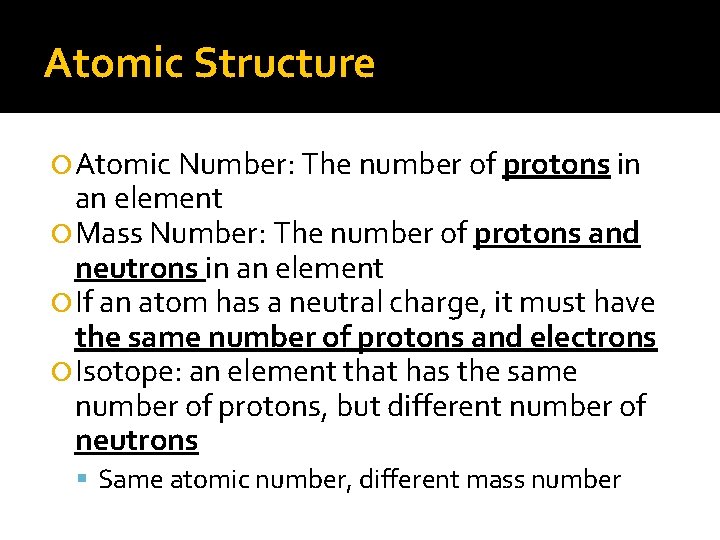 Atomic Structure

Atomic Number: The number of protons in an element

Mass Number: The number of protons and neutrons in an element

If an atom has a neutral charge, it must have the same number of protons and electrons

Isotope: an element that has the same number of protons, but different number of neutrons

Same atomic number, different mass number